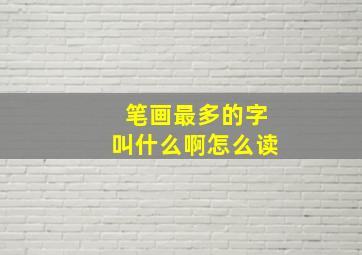 笔画最多的字
叫什么啊怎么读